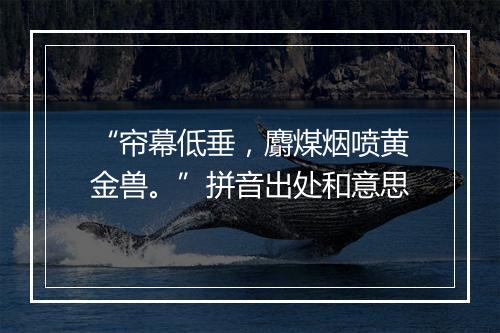 “帘幕低垂，麝煤烟喷黄金兽。”拼音出处和意思